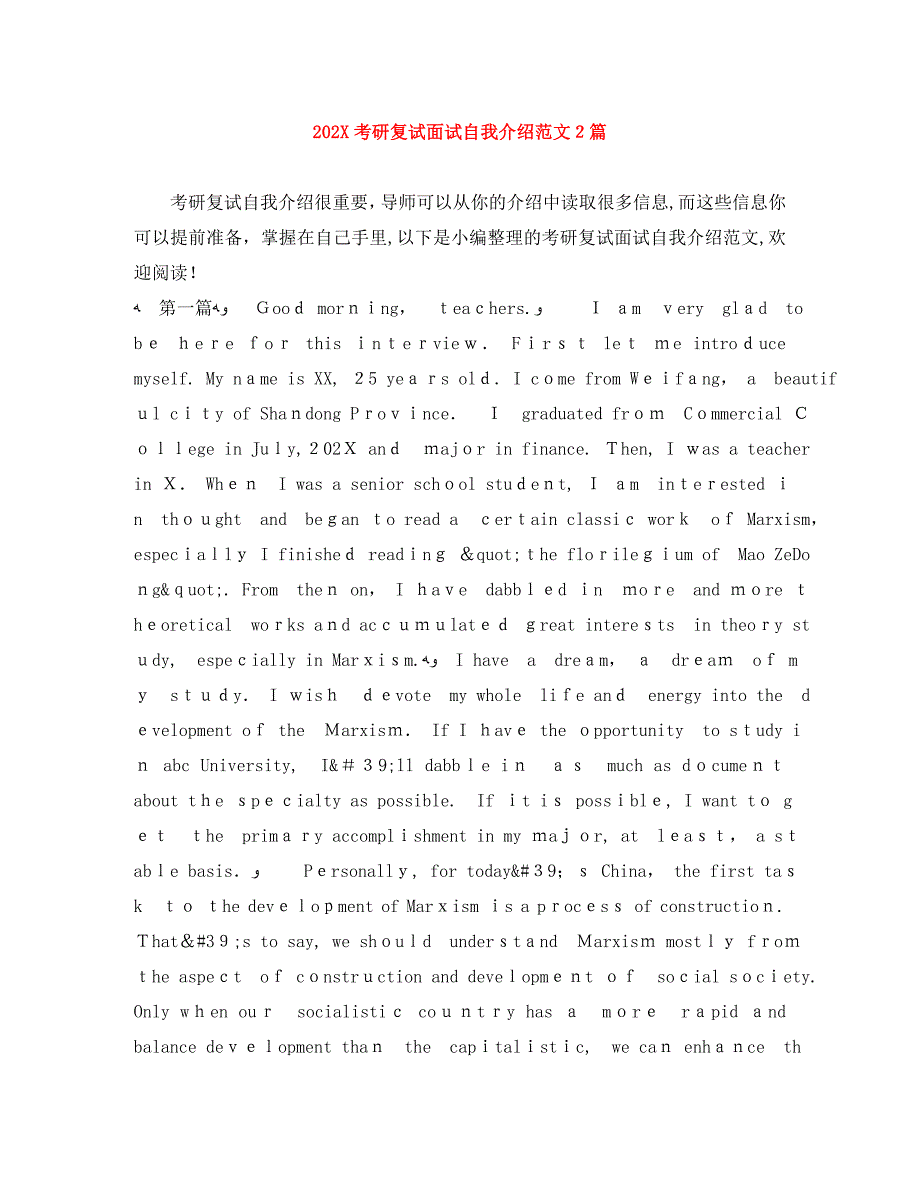 202X考研复试面试自我介绍范文2篇

考研复试自我介绍很重要,导师可以从你的介绍中读取很多信息,而这些信息你可以提前准备，掌握在自己手里,以下是小编整理的考研复试面试自我介绍范文,欢迎阅读！

第一篇 Good morning, teachers. I am very glad to be here for this interview. First let me introduce myself. My name is XX, 25 years old. I come from Weifang, a beautiful city of Shandong Province. I graduated from Commercial College in July, 202X and major in finance. Then, I was a teacher in X. When I was a senior school student, I am interested in thought and began to read a certain classic work of Marxism, especially I finished reading &quot;the florilegium of Mao ZeDong&quot;. From then on, I have dabbled in more and more theoretical works and accumulated great interests in theory study, especially in Marxism. I have a dream, a dream of my study. I wish devote my whole life and energy into the development of the Marxism. If I have the opportunity to study in abc University, I&#39;ll dabble in as much as document about the specialty as possible. If it is possible, I want to get the primary accomplishment in my major, at least, a stable basis. Personally, for today&#39;s China, the first task to the development of Marxism is a process of construction. That&#39;s to say, we should understand Marxism mostly from the aspect of construction and development of social society. Only when our socialistic country has a more rapid and balance development than the capitalistic, we can enhance th